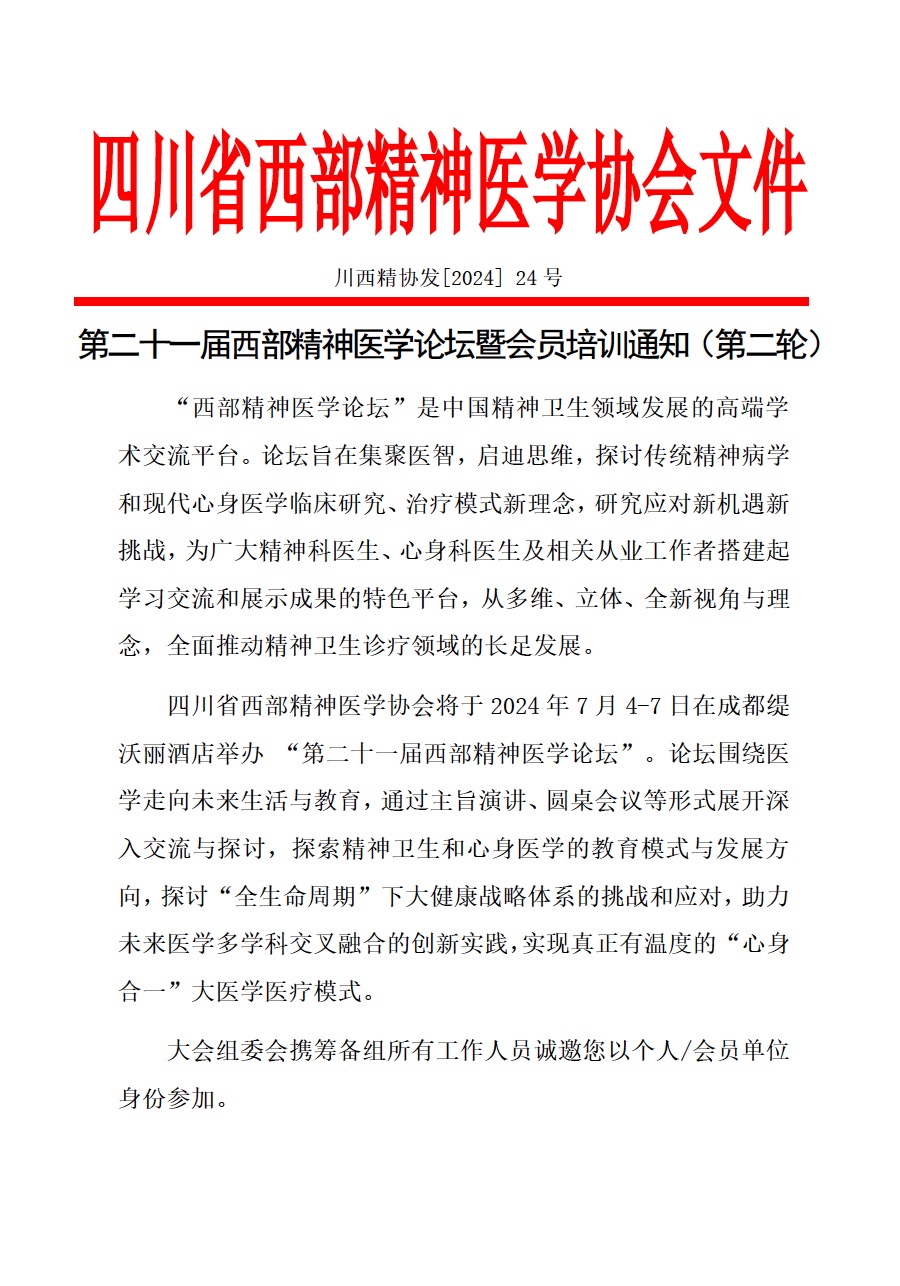 四川省西部精神医学协会文件

川西精协发[2024] 24 号

第二十一届西部精神医学论坛暨会员培训通知（第二轮）

“西部精神医学论坛”是中国精神卫生领域发展的高端学术交流平台。论坛旨在集聚医智，启迪思维，探讨传统精神病学和现代心身医学临床研究、治疗模式新理念，研究应对新机遇新挑战，为广大精神科医生、心身科医生及相关从业工作者搭建起学习交流和展示成果的特色平台，从多维、立体、全新视角与理念，全面推动精神卫生诊疗领域的长足发展。

四川省西部精神医学协会将于 2024 年 7 月 4-7 日在成都缇沃丽酒店举办 “第二十一届西部精神医学论坛”。论坛围绕医学走向未来生活与教育，通过主旨演讲、圆桌会议等形式展开深入交流与探讨，探索精神卫生和心身医学的教育模式与发展方向，探讨“全生命周期”下大健康战略体系的挑战和应对，助力未来医学多学科交叉融合的创新实践，实现真正有温度的“心身合一”大医学医疗模式。

大会组委会携筹备组所有工作人员诚邀您以个人/会员单位身份参加。